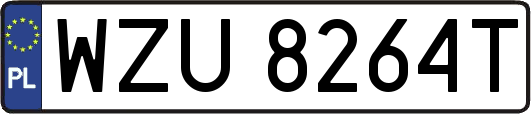 PL
WZU 8264T